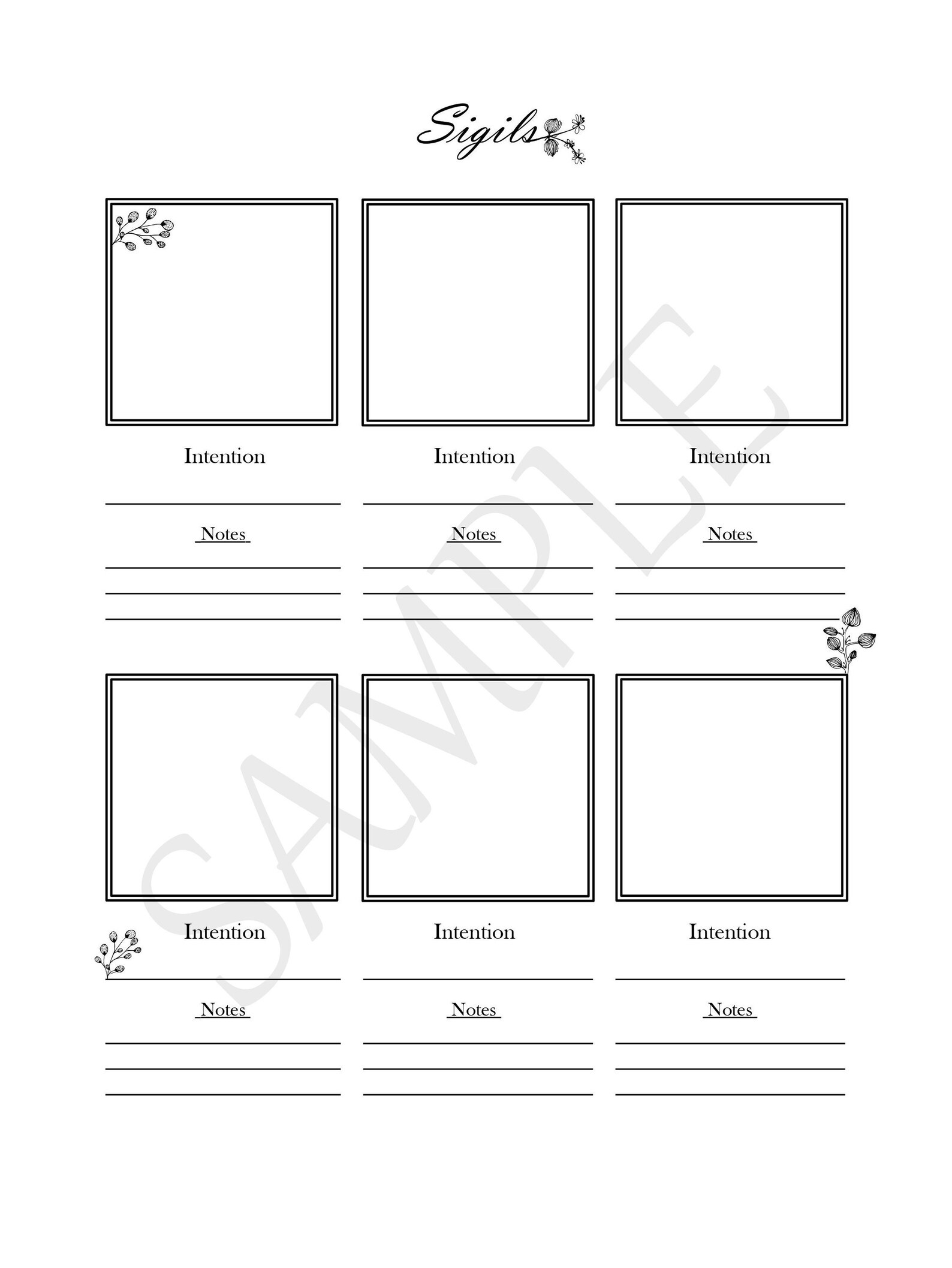 Sigils

Intention

Notes

Intention

Notes

Intention

Notes

Intention

Notes

Intention

Notes

Intention

Notes

SAMPLE